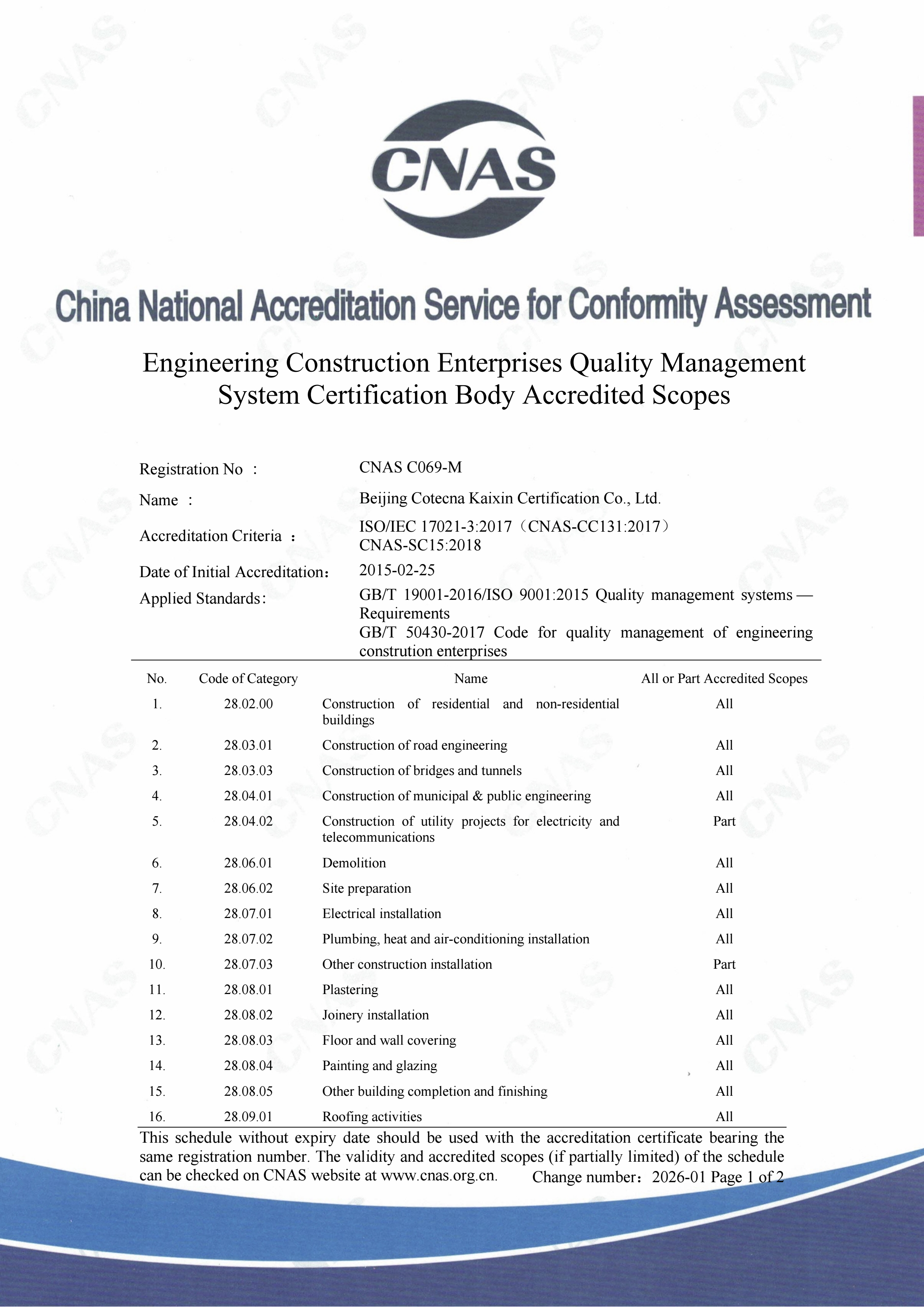 CNAS

China National Accreditation Service for Conformity Assessment

Engineering Construction Enterprises Quality Management System Certification Body Accredited Scopes

Registration No : CNAS C069-M

Name : Beijing Cotecna Kaixin Certification Co., Ltd.

Accreditation Criteria : ISO/IEC 17021-3:2017（CNAS-CC131:2017） CNAS-SC15:2018

Date of Initial Accreditation: 2015-02-25

Applied Standards: GB/T 19001-2016/ISO 9001:2015 Quality management systems — Requirements
GB/T 50430-2017 Code for quality management of engineering constrution enterprises

| No. | Code of Category | Name | All or Part Accredited Scopes |
|---|---|---|---|
| 1. | 28.02.00 | Construction of residential and non-residential buildings | All |
| 2. | 28.03.01 | Construction of road engineering | All |
| 3. | 28.03.03 | Construction of bridges and tunnels | All |
| 4. | 28.04.01 | Construction of municipal & public engineering | All |
| 5. | 28.04.02 | Construction of utility projects for electricity and telecommunications | Part |
| 6. | 28.06.01 | Demolition | All |
| 7. | 28.06.02 | Site preparation | All |
| 8. | 28.07.01 | Electrical installation | All |
| 9. | 28.07.02 | Plumbing, heat and air-conditioning installation | All |
| 10. | 28.07.03 | Other construction installation | Part |
| 11. | 28.08.01 | Plastering | All |
| 12. | 28.08.02 | Joinery installation | All |
| 13. | 28.08.03 | Floor and wall covering | All |
| 14. | 28.08.04 | Painting and glazing | All |
| 15. | 28.08.05 | Other building completion and finishing | All |
| 16. | 28.09.01 | Roofing activities | All |

This schedule without expiry date should be used with the accreditation certificate bearing the same registration number. The validity and accredited scopes (if partially limited) of the schedule can be checked on CNAS website at www.cnas.org.cn. Change number：2026-01 Page 1 of 2